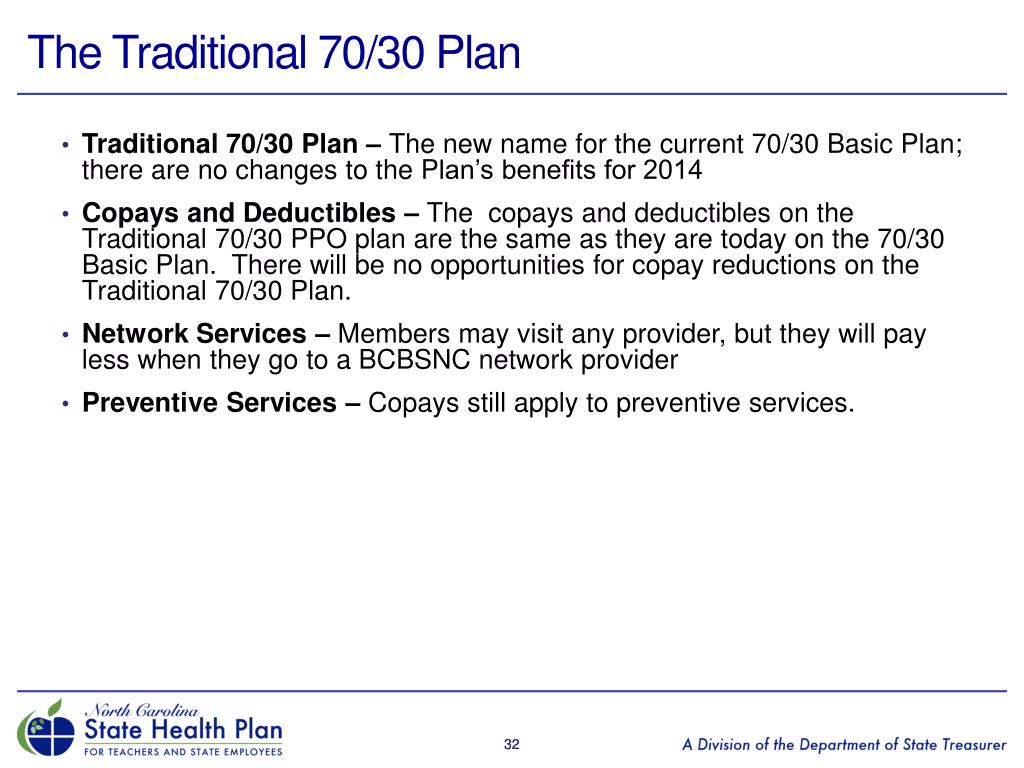 The Traditional 70/30 Plan

• Traditional 70/30 Plan – The new name for the current 70/30 Basic Plan; there are no changes to the Plan's benefits for 2014

• Copays and Deductibles – The copays and deductibles on the Traditional 70/30 PPO plan are the same as they are today on the 70/30 Basic Plan. There will be no opportunities for copay reductions on the Traditional 70/30 Plan.

• Network Services – Members may visit any provider, but they will pay less when they go to a BCBSNC network provider

• Preventive Services – Copays still apply to preventive services.

North Carolina
State Health Plan
FOR TEACHERS AND STATE EMPLOYEES

32

A Division of the Department of State Treasurer